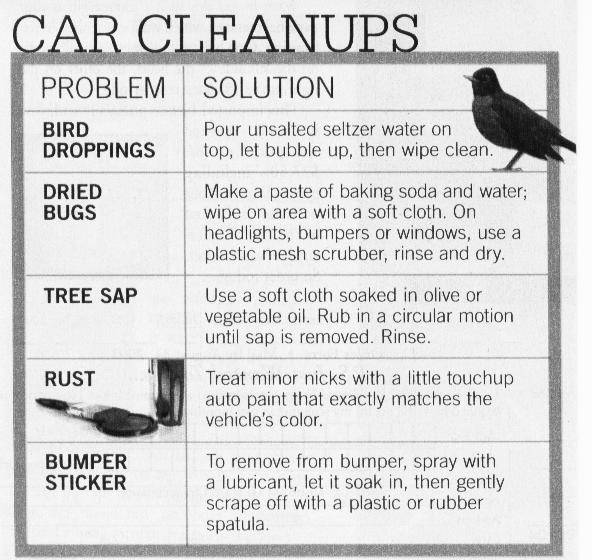 CAR CLEANUPS

| PROBLEM | SOLUTION |
|---|---|
| BIRD DROPPINGS | Pour unsalted seltzer water on top, let bubble up, then wipe clean. |
| DRIED BUGS | Make a paste of baking soda and water; wipe on area with a soft cloth. On headlights, bumpers or windows, use a plastic mesh scrubber, rinse and dry. |
| TREE SAP | Use a soft cloth soaked in olive or vegetable oil. Rub in a circular motion until sap is removed. Rinse. |
| RUST | Treat minor nicks with a little touchup auto paint that exactly matches the vehicle's color. |
| BUMPER STICKER | To remove from bumper, spray with a lubricant, let it soak in, then gently scrape off with a plastic or rubber spatula. |